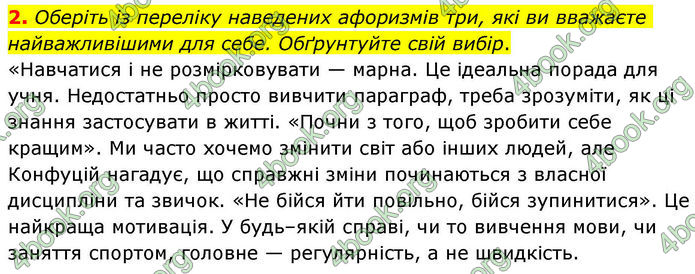 2. Оберіть із переліку наведених афоризмів три, які ви вважаєте найважливішими для себе. Обґрунтуйте свій вибір.

«Навчатися і не розмірковувати — марна. Це ідеальна порада для учня. Недостатньо просто вивчити параграф, треба зрозуміти, як ці знання застосувати в житті. «Почни з того, щоб зробити себе кращим». Ми часто хочемо змінити світ або інших людей, але Конфуцій нагадує, що справжні зміни починаються з власної дисципліни та звичок. «Не бійся йти повільно, бійся зупинитися». Це найкраща мотивація. У будь–якій справі, чи то вивчення мови, чи заняття спортом, головне — регулярність, а не швидкість.

4book.org